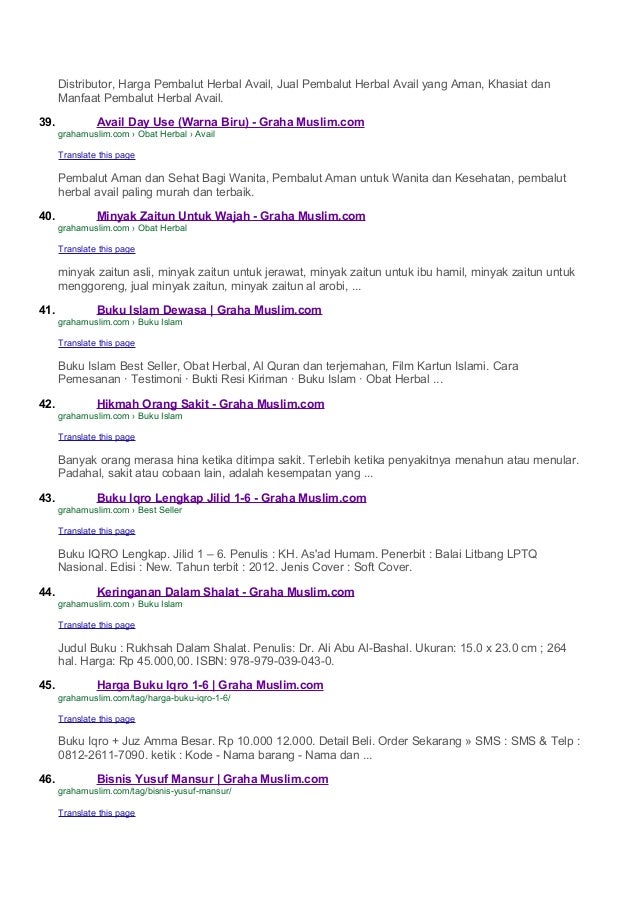 Distributor, Harga Pembalut Herbal Avail, Jual Pembalut Herbal Avail yang Aman, Khasiat dan Manfaat Pembalut Herbal Avail.

39. Avail Day Use (Warna Biru) - Graha Muslim.com
grahamuslim.com › Obat Herbal › Avail

Translate this page

Pembalut Aman dan Sehat Bagi Wanita, Pembalut Aman untuk Wanita dan Kesehatan, pembalut herbal avail paling murah dan terbaik.

40. Minyak Zaitun Untuk Wajah - Graha Muslim.com
grahamuslim.com › Obat Herbal

Translate this page

minyak zaitun asli, minyak zaitun untuk jerawat, minyak zaitun untuk ibu hamil, minyak zaitun untuk menggoreng, jual minyak zaitun, minyak zaitun al arobi, ...

41. Buku Islam Dewasa | Graha Muslim.com
grahamuslim.com › Buku Islam

Translate this page

Buku Islam Best Seller, Obat Herbal, Al Quran dan terjemahan, Film Kartun Islami. Cara Pemesanan · Testimoni · Bukti Resi Kiriman · Buku Islam · Obat Herbal ...

42. Hikmah Orang Sakit - Graha Muslim.com
grahamuslim.com › Buku Islam

Translate this page

Banyak orang merasa hina ketika ditimpa sakit. Terlebih ketika penyakitnya menahun atau menular. Padahal, sakit atau cobaan lain, adalah kesempatan yang ...

43. Buku Iqro Lengkap Jilid 1-6 - Graha Muslim.com
grahamuslim.com › Best Seller

Translate this page

Buku IQRO Lengkap. Jilid 1 – 6. Penulis : KH. As'ad Humam. Penerbit : Balai Litbang LPTQ Nasional. Edisi : New. Tahun terbit : 2012. Jenis Cover : Soft Cover.

44. Keringanan Dalam Shalat - Graha Muslim.com
grahamuslim.com › Buku Islam

Translate this page

Judul Buku : Rukhsah Dalam Shalat. Penulis: Dr. Ali Abu Al-Bashal. Ukuran: 15.0 x 23.0 cm ; 264 hal. Harga: Rp 45.000,00. ISBN: 978-979-039-043-0.

45. Harga Buku Iqro 1-6 | Graha Muslim.com
grahamuslim.com/tag/harga-buku-iqro-1-6/

Translate this page

Buku Iqro + Juz Amma Besar. Rp 10.000 12.000. Detail Beli. Order Sekarang » SMS : SMS & Telp : 0812-2611-7090. ketik : Kode - Nama barang - Nama dan ...

46. Bisnis Yusuf Mansur | Graha Muslim.com
grahamuslim.com/tag/bisnis-yusuf-mansur/

Translate this page